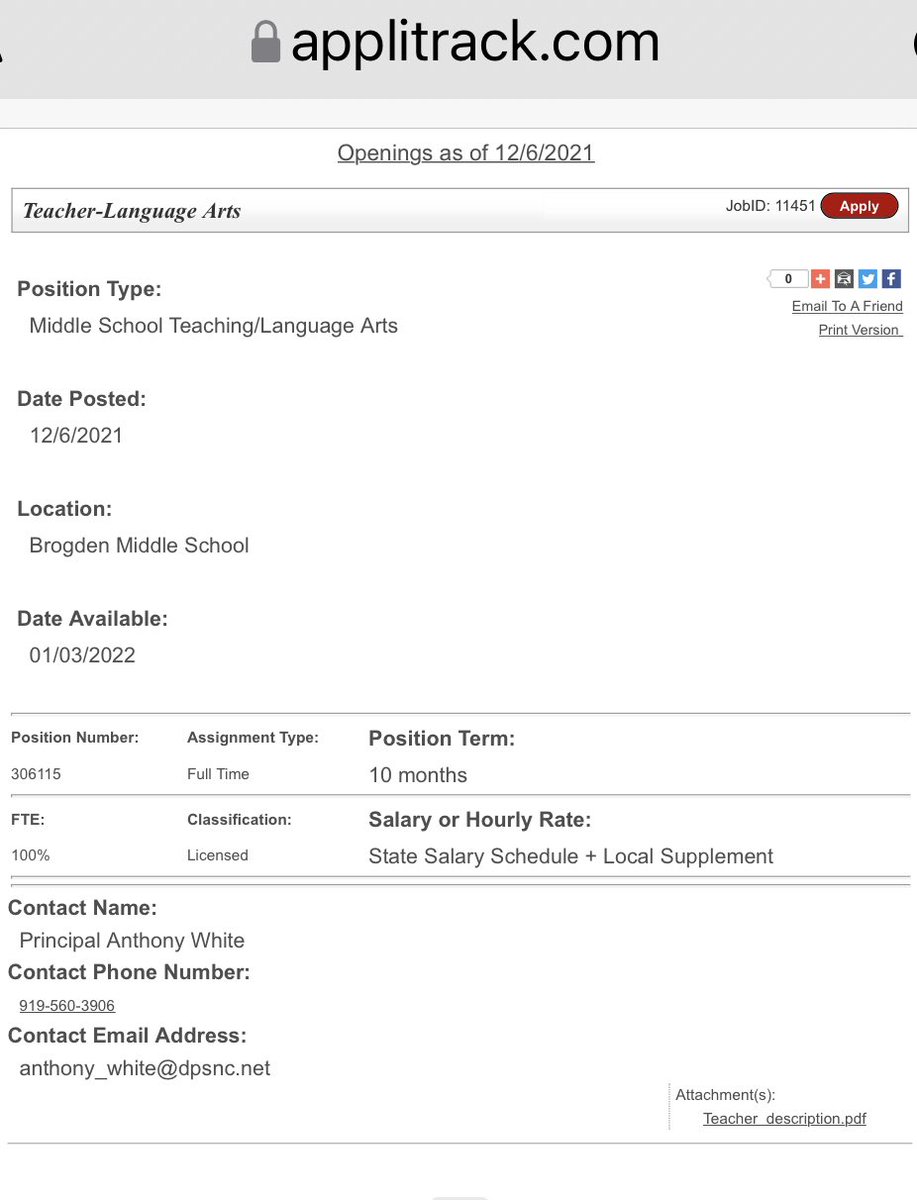 applitrack.com

Openings as of 12/6/2021

Teacher-Language Arts

JobID: 11451 Apply

0

Email To A Friend
Print Version

Position Type:
Middle School Teaching/Language Arts

Date Posted:
12/6/2021

Location:
Brogden Middle School

Date Available:
01/03/2022

| Position Number: | Assignment Type: | Position Term: |
|---|---|---|
| 306115 | Full Time | 10 months |
| FTE: | Classification: | Salary or Hourly Rate: |
| 100% | Licensed | State Salary Schedule + Local Supplement |

Contact Name:
Principal Anthony White
Contact Phone Number:
919-560-3906
Contact Email Address:
anthony_white@dpsnc.net

Attachment(s):
Teacher_description.pdf